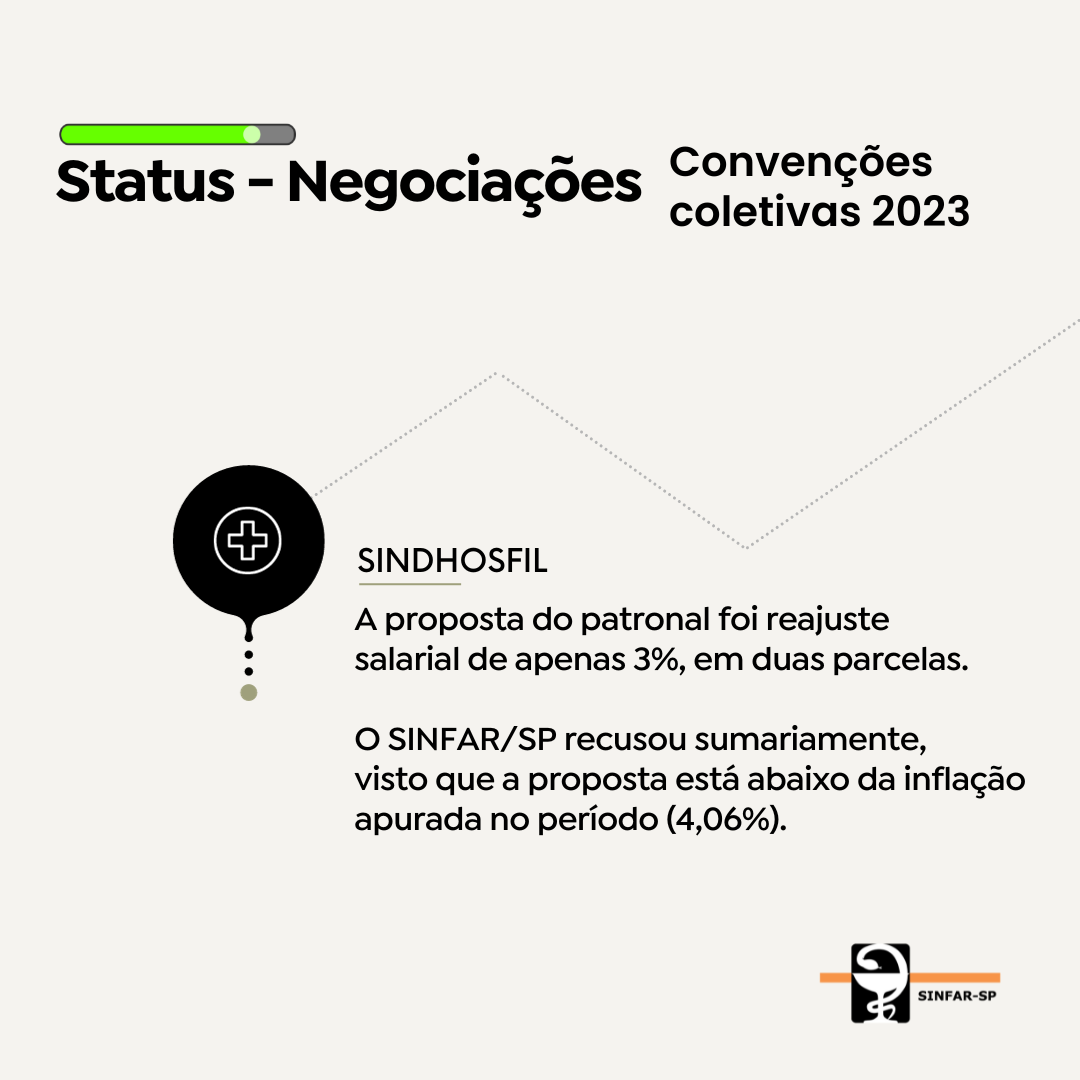 Status - Negociações

Convenções coletivas 2023

SINDHOSFIL

A proposta do patronal foi reajuste salarial de apenas 3%, em duas parcelas.

O SINFAR/SP recusou sumariamente, visto que a proposta está abaixo da inflação apurada no período (4,06%).

SINFAR-SP